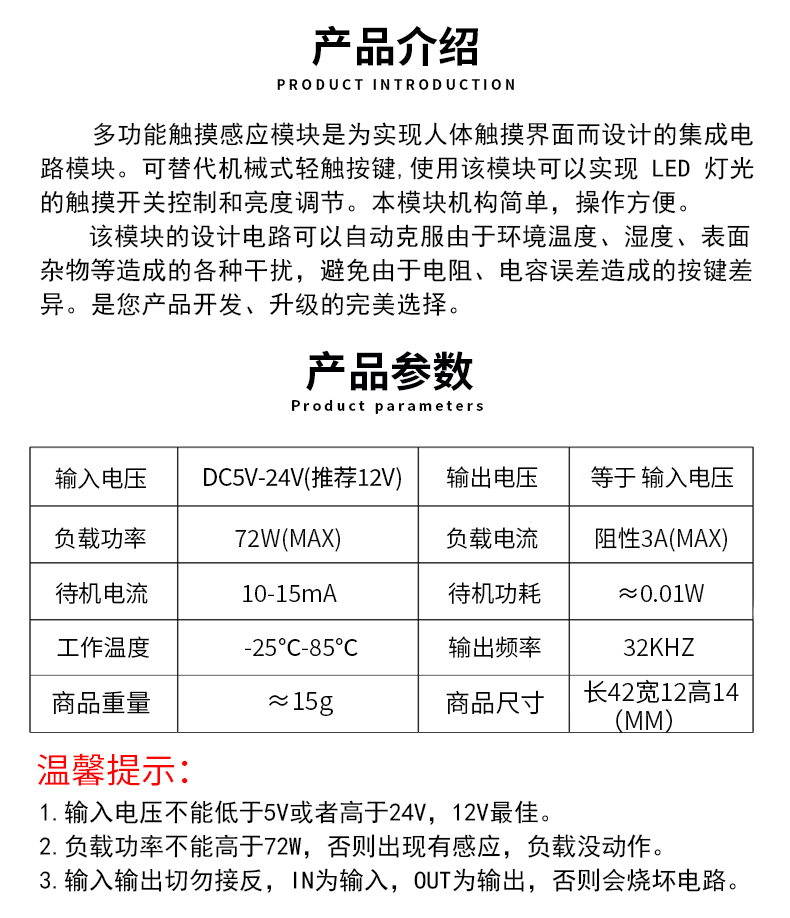 产品介绍

PRODUCT INTRODUCTION

多功能触摸感应模块是为实现人体触摸界面而设计的集成电路模块。可替代机械式轻触按键,使用该模块可以实现 LED 灯光的触摸开关控制和亮度调节。本模块机构简单，操作方便。

该模块的设计电路可以自动克服由于环境温度、湿度、表面杂物等造成的各种干扰，避免由于电阻、电容误差造成的按键差异。是您产品开发、升级的完美选择。

产品参数

Product parameters

| 输入电压 | DC5V-24V(推荐12V) | 输出电压 | 等于 输入电压 |
|---|---|---|---|
| 负载功率 | 72W(MAX) | 负载电流 | 阻性3A(MAX) |
| 待机电流 | 10-15mA | 待机功耗 | ≈0.01W |
| 工作温度 | -25°C-85°C | 输出频率 | 32KHZ |
| 商品重量 | ≈15g | 商品尺寸 | 长42宽12高14 (MM) |

温馨提示：

1. 输入电压不能低于5V或者高于24V，12V最佳。
2. 负载功率不能高于72W，否则出现有感应，负载没动作。
3. 输入输出切勿接反，IN为输入，OUT为输出，否则会烧坏电路。